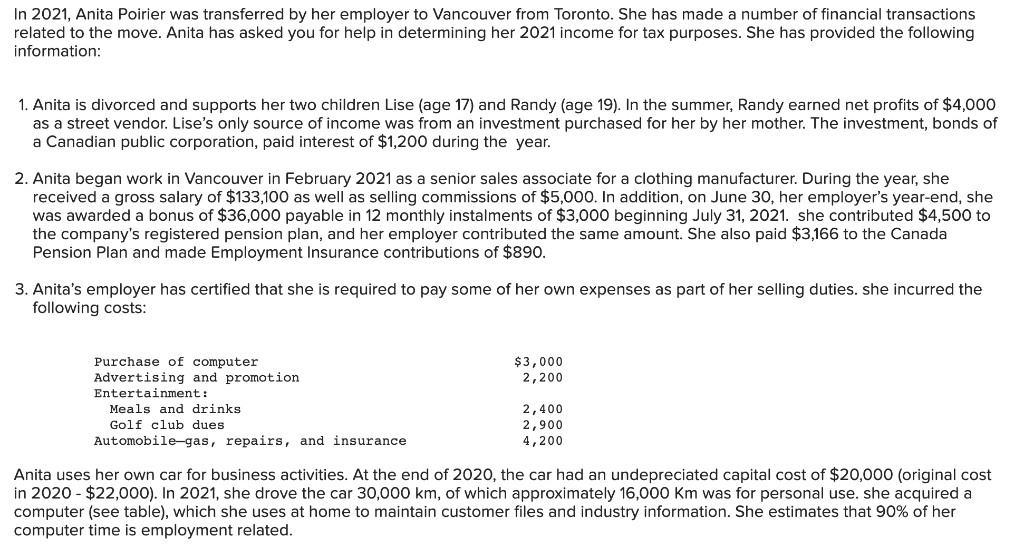 In 2021, Anita Poirier was transferred by her employer to Vancouver from Toronto. She has made a number of financial transactions related to the move. Anita has asked you for help in determining her 2021 income for tax purposes. She has provided the following information:

1. Anita is divorced and supports her two children Lise (age 17) and Randy (age 19). In the summer, Randy earned net profits of $4,000 as a street vendor. Lise's only source of income was from an investment purchased for her by her mother. The investment, bonds of a Canadian public corporation, paid interest of $1,200 during the year.

2. Anita began work in Vancouver in February 2021 as a senior sales associate for a clothing manufacturer. During the year, she received a gross salary of $133,100 as well as selling commissions of $5,000. In addition, on June 30, her employer's year-end, she was awarded a bonus of $36,000 payable in 12 monthly instalments of $3,000 beginning July 31, 2021. she contributed $4,500 to the company's registered pension plan, and her employer contributed the same amount. She also paid $3,166 to the Canada Pension Plan and made Employment Insurance contributions of $890.

3. Anita's employer has certified that she is required to pay some of her own expenses as part of her selling duties. she incurred the following costs:

| | |
|---|---|
| Purchase of computer | $3,000 |
| Advertising and promotion | 2,200 |
| Entertainment: | |
| Meals and drinks | 2,400 |
| Golf club dues | 2,900 |
| Automobile—gas, repairs, and insurance | 4,200 |

Anita uses her own car for business activities. At the end of 2020, the car had an undepreciated capital cost of $20,000 (original cost in 2020 - $22,000). In 2021, she drove the car 30,000 km, of which approximately 16,000 Km was for personal use. she acquired a computer (see table), which she uses at home to maintain customer files and industry information. She estimates that 90% of her computer time is employment related.